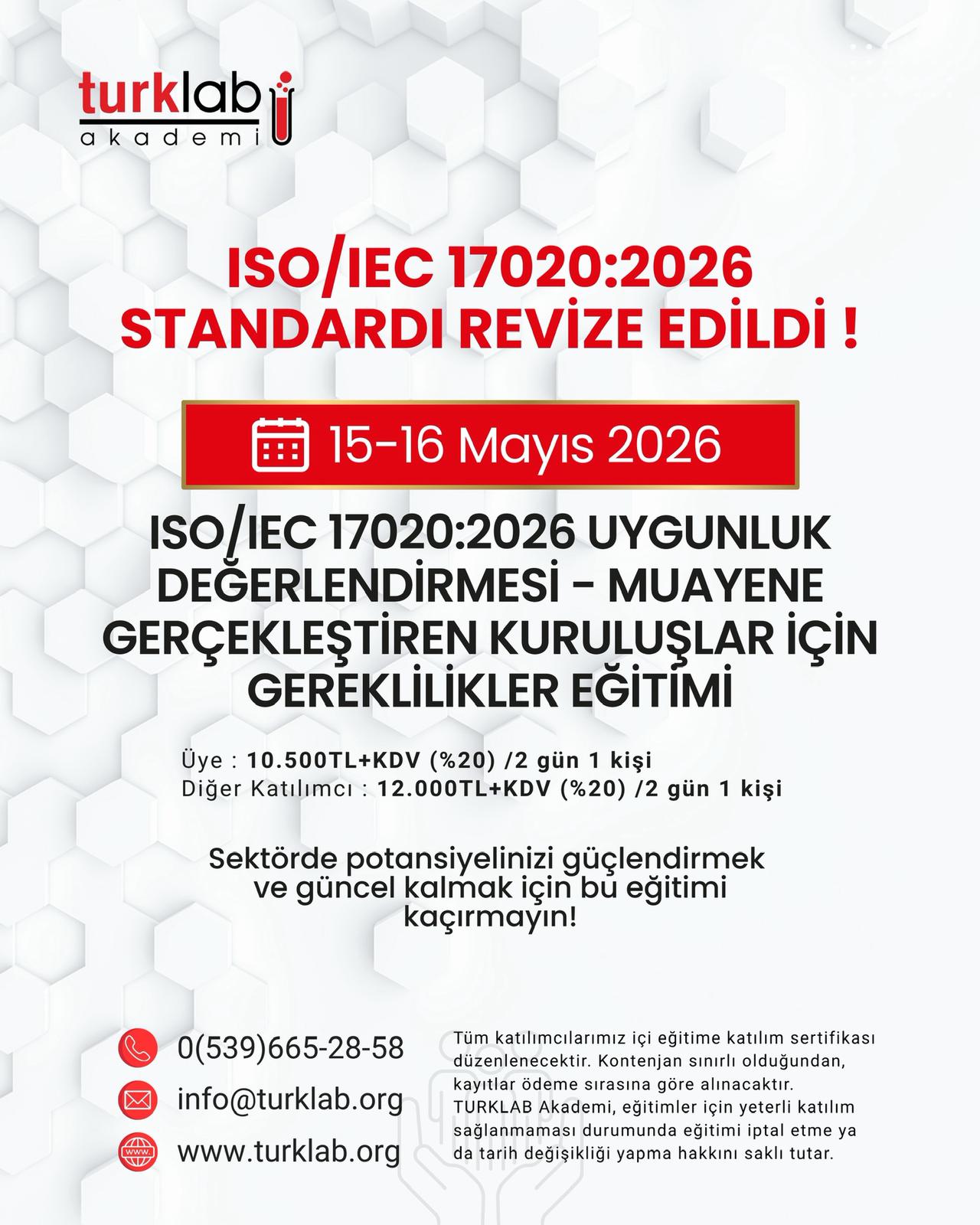 turklab
akademi

ISO/IEC 17020:2026
STANDARDI REVİZE EDİLDİ !

15-16 Mayıs 2026

ISO/IEC 17020:2026 UYGUNLUK DEĞERLENDİRMESİ - MUAYENE GERÇEKLEŞTİREN KURULUŞLAR İÇİN GEREKLİLİKLER EĞİTİMİ

Üye : 10.500TL+KDV (%20) /2 gün 1 kişi
Diğer Katılımcı : 12.000TL+KDV (%20) /2 gün 1 kişi

Sektörde potansiyelinizi güçlendirmek ve güncel kalmak için bu eğitimi kaçırmayın!

0(539)665-28-58
info@turklab.org
www.turklab.org

Tüm katılımcılarımız içi eğitime katılım sertifikası düzenlenecektir. Kontenjan sınırlı olduğundan, kayıtlar ödeme sırasına göre alınacaktır. TURKLAB Akademi, eğitimler için yeterli katılım sağlanmaması durumunda eğitimi iptal etme ya da tarih değişikliği yapma hakkını saklı tutar.